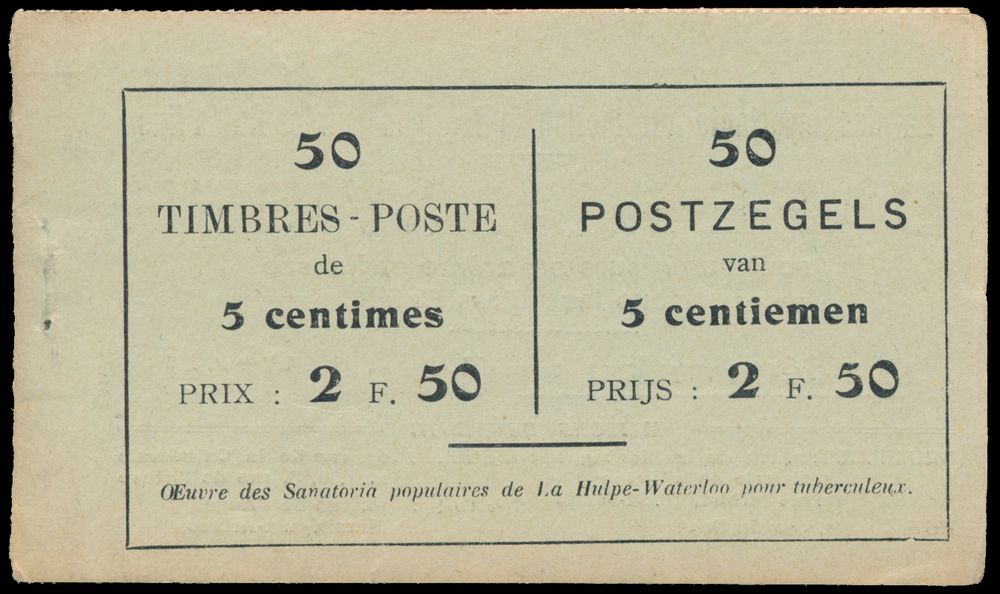 50

TIMBRES - POSTE

de

5 centimes

PRIX : 2 F. 50

50

POSTZEGELS

van

5 centiemen

PRIJS : 2 F. 50

Œuvre des Sanatoria populaires de La Hulpe-Waterloo pour tuberculeux.